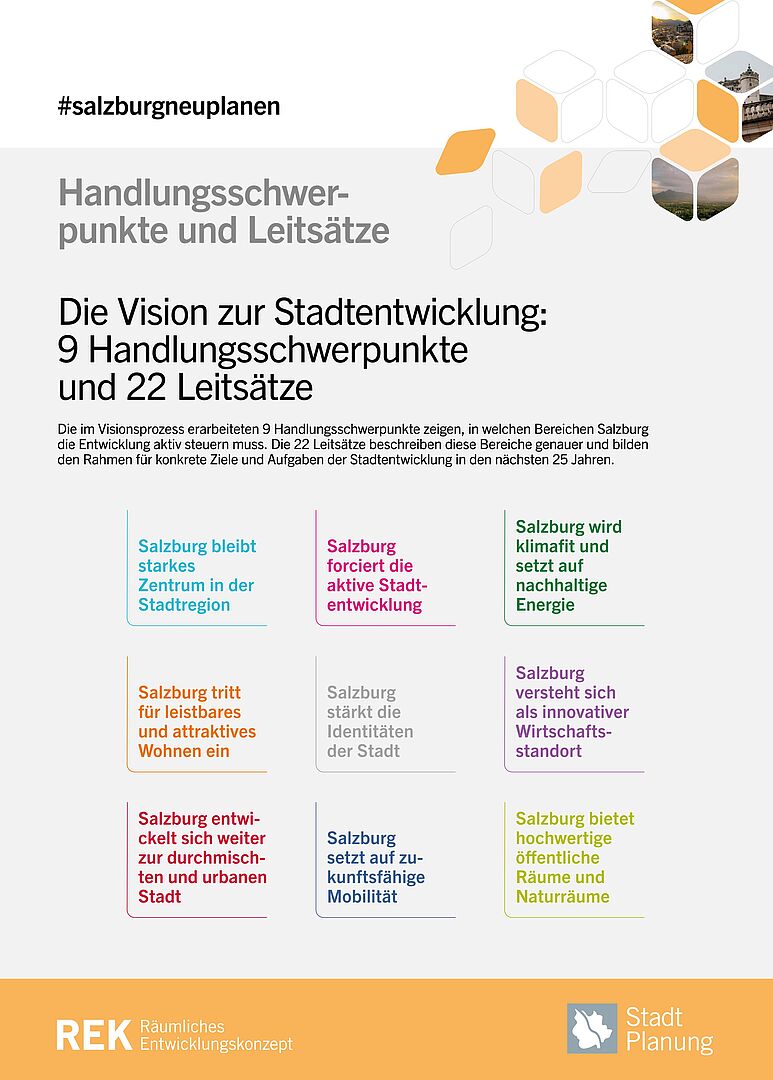 #salzburgneuplanen

Handlungsschwerpunkte und Leitsätze

Die Vision zur Stadtentwicklung: 9 Handlungsschwerpunkte und 22 Leitsätze

Die im Visionsprozess erarbeiteten 9 Handlungsschwerpunkte zeigen, in welchen Bereichen Salzburg die Entwicklung aktiv steuern muss. Die 22 Leitsätze beschreiben diese Bereiche genauer und bilden den Rahmen für konkrete Ziele und Aufgaben der Stadtentwicklung in den nächsten 25 Jahren.

Salzburg bleibt starkes Zentrum in der Stadtregion

Salzburg forciert die aktive Stadtentwicklung

Salzburg wird klimafit und setzt auf nachhaltige Energie

Salzburg tritt für leistbares und attraktives Wohnen ein

Salzburg stärkt die Identitäten der Stadt

Salzburg versteht sich als innovativer Wirtschaftsstandort

Salzburg entwickelt sich weiter zur durchmischten und urbanen Stadt

Salzburg setzt auf zukunftsfähige Mobilität

Salzburg bietet hochwertige öffentliche Räume und Naturräume

REK Räumliches Entwicklungskonzept

Stadt Planung